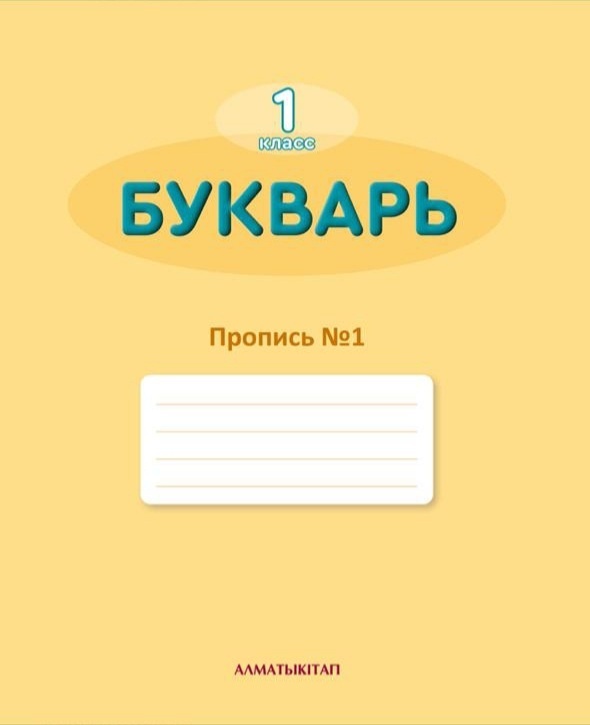 1
класс

БУКВАРЬ

Пропись №1

АЛМАТЫКІТАП